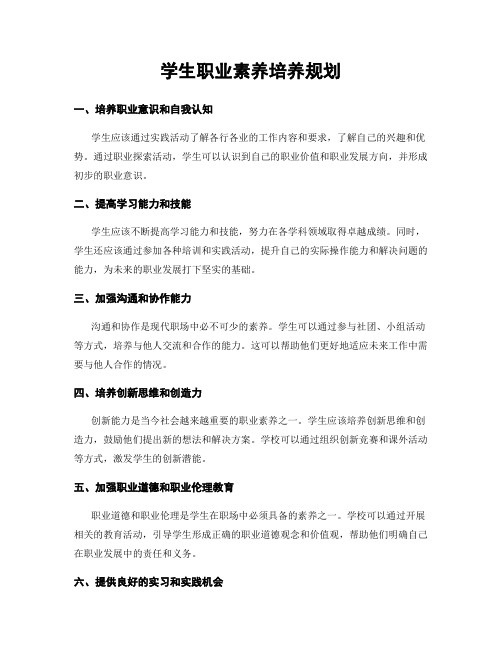 学生职业素养培养规划

一、培养职业意识和自我认知

学生应该通过实践活动了解各行各业的工作内容和要求，了解自己的兴趣和优势。通过职业探索活动，学生可以认识到自己的职业价值和职业发展方向，并形成初步的职业意识。

二、提高学习能力和技能

学生应该不断提高学习能力和技能，努力在各学科领域取得卓越成绩。同时，学生还应该通过参加各种培训和实践活动，提升自己的实际操作能力和解决问题的能力，为未来的职业发展打下坚实的基础。

三、加强沟通和协作能力

沟通和协作是现代职场中必不可少的素养。学生可以通过参与社团、小组活动等方式，培养与他人交流和合作的能力。这可以帮助他们更好地适应未来工作中需要与他人合作的情况。

四、培养创新思维和创造力

创新能力是当今社会越来越重要的职业素养之一。学生应该培养创新思维和创造力，鼓励他们提出新的想法和解决方案。学校可以通过组织创新竞赛和课外活动等方式，激发学生的创新潜能。

五、加强职业道德和职业伦理教育

职业道德和职业伦理是学生在职场中必须具备的素养之一。学校可以通过开展相关的教育活动，引导学生形成正确的职业道德观念和价值观，帮助他们明确自己在职业发展中的责任和义务。

六、提供良好的实习和实践机会